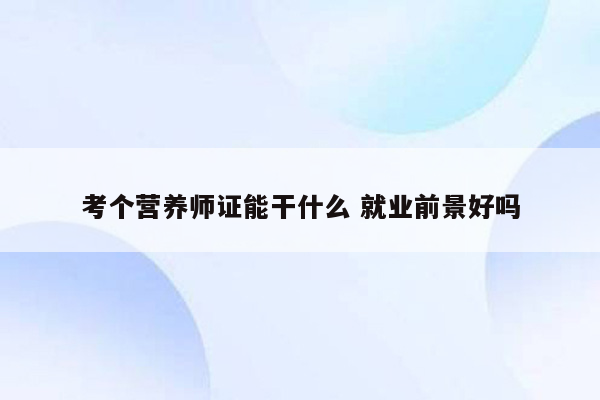 考个营养师证能干什么 就业前景好吗